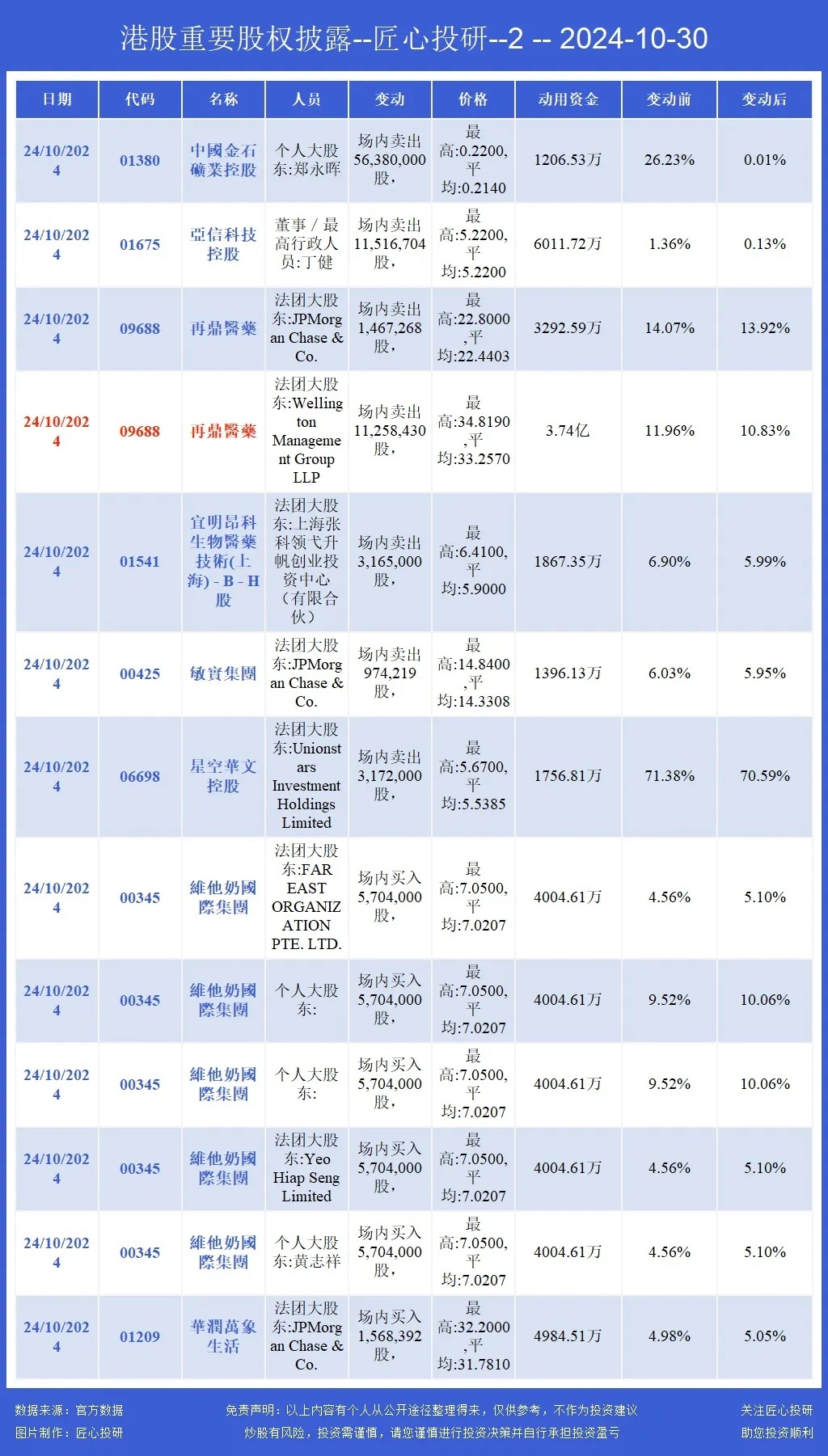 港股重要股权披露--匠心投研--2 -- 2024-10-30

| 日期 | 代码 | 名称 | 人员 | 变动 | 价格 | 动用资金 | 变动前 | 变动后 |
|---|---|---|---|---|---|---|---|---|
| 24/10/2024 | 01380 | 中國金石礦業控股 | 个人大股东:郑永晖 | 场内卖出56,380,000股, | 最高:0.2200,平均:0.2140 | 1206.53万 | 26.23% | 0.01% |
| 24/10/2024 | 01675 | 亞信科技控股 | 董事 / 最高行政人员:丁健 | 场内卖出11,516,704股, | 最高:5.2200,平均:5.2200 | 6011.72万 | 1.36% | 0.13% |
| 24/10/2024 | 09688 | 再鼎醫藥 | 法团大股东:JPMorgan Chase & Co. | 场内卖出1,467,268股, | 最高:22.8000,平均:22.4403 | 3292.59万 | 14.07% | 13.92% |
| 24/10/2024 | 09688 | 再鼎醫藥 | 法团大股东:Wellington Management Group LLP | 场内卖出11,258,430股, | 最高:34.8190,平均:33.2570 | 3.74亿 | 11.96% | 10.83% |
| 24/10/2024 | 01541 | 宜明昂科生物醫藥技術(上海) - B - H股 | 法团大股东:上海张科领弋升帆创业投资中心(有限合伙) | 场内卖出3,165,000股, | 最高:6.4100,平均:5.9000 | 1867.35万 | 6.90% | 5.99% |
| 24/10/2024 | 00425 | 敏實集團 | 法团大股东:JPMorgan Chase & Co. | 场内卖出974,219股, | 最高:14.8400,平均:14.3308 | 1396.13万 | 6.03% | 5.95% |
| 24/10/2024 | 06698 | 星空華文控股 | 法团大股东:Unionstars Investment Holdings Limited | 场内卖出3,172,000股, | 最高:5.6700,平均:5.5385 | 1756.81万 | 71.38% | 70.59% |
| 24/10/2024 | 00345 | 維他奶國際集團 | 法团大股东:FAR EAST ORGANIZATION PTE. LTD. | 场内买入5,704,000股, | 最高:7.0500,平均:7.0207 | 4004.61万 | 4.56% | 5.10% |
| 24/10/2024 | 00345 | 維他奶國際集團 | 个人大股东: | 场内买入5,704,000股, | 最高:7.0500,平均:7.0207 | 4004.61万 | 9.52% | 10.06% |
| 24/10/2024 | 00345 | 維他奶國際集團 | 个人大股东: | 场内买入5,704,000股, | 最高:7.0500,平均:7.0207 | 4004.61万 | 9.52% | 10.06% |
| 24/10/2024 | 00345 | 維他奶國際集團 | 法团大股东:Yeo Hiap Seng Limited | 场内买入5,704,000股, | 最高:7.0500,平均:7.0207 | 4004.61万 | 4.56% | 5.10% |
| 24/10/2024 | 00345 | 維他奶國際集團 | 个人大股东:黄志祥 | 场内买入5,704,000股, | 最高:7.0500,平均:7.0207 | 4004.61万 | 4.56% | 5.10% |
| 24/10/2024 | 01209 | 華潤萬象生活 | 法团大股东:JPMorgan Chase & Co. | 场内买入1,568,392股, | 最高:32.2000,平均:31.7810 | 4984.51万 | 4.98% | 5.05% |

数据来源:官方数据
图片制作:匠心投研

免责声明:以上内容有个人从公开途径整理得来,仅供参考,不作为投资建议
炒股有风险,投资需谨慎,请您谨慎进行投资决策并自行承担投资盈亏

关注匠心投研
助您投资顺利